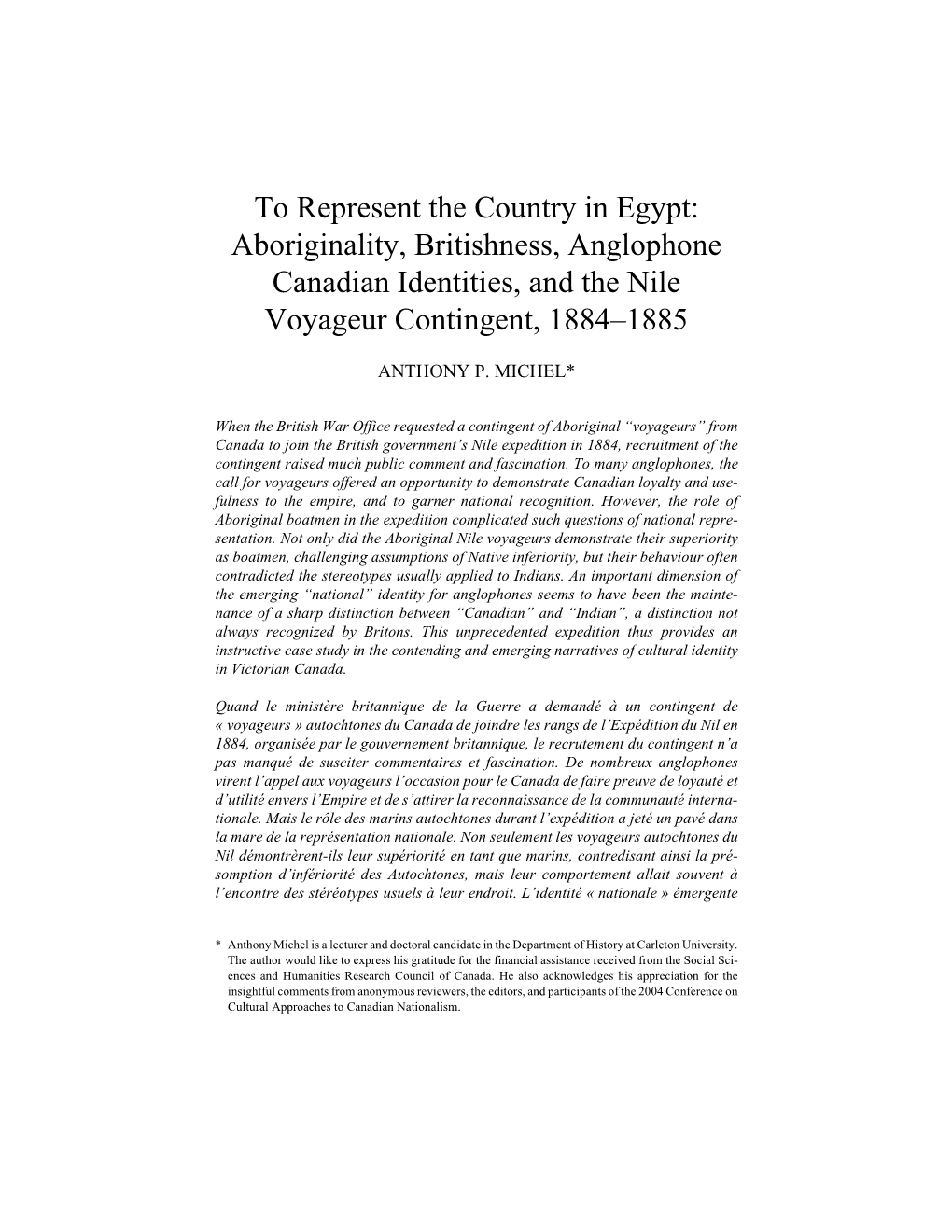 To Represent the Country in Egypt: Aboriginality, Britishness, Anglophone Canadian Identities, and the Nile Voyageur Contingent, 1884–1885

ANTHONY P. MICHEL*

When the British War Office requested a contingent of Aboriginal “voyageurs” from Canada to join the British government’s Nile expedition in 1884, recruitment of the contingent raised much public comment and fascination. To many anglophones, the call for voyageurs offered an opportunity to demonstrate Canadian loyalty and usefulness to the empire, and to garner national recognition. However, the role of Aboriginal boatmen in the expedition complicated such questions of national representation. Not only did the Aboriginal Nile voyageurs demonstrate their superiority as boatmen, challenging assumptions of Native inferiority, but their behaviour often contradicted the stereotypes usually applied to Indians. An important dimension of the emerging “national” identity for anglophones seems to have been the maintenance of a sharp distinction between “Canadian” and “Indian”, a distinction not always recognized by Britons. This unprecedented expedition thus provides an instructive case study in the contending and emerging narratives of cultural identity in Victorian Canada.

Quand le ministère britannique de la Guerre a demandé à un contingent de « voyageurs » autochtones du Canada de joindre les rangs de l’Expédition du Nil en 1884, organisée par le gouvernement britannique, le recrutement du contingent n’a pas manqué de susciter commentaires et fascination. De nombreux anglophones virent l’appel aux voyageurs l’occasion pour le Canada de faire preuve de loyauté et d’utilité envers l’Empire et de s’attirer la reconnaissance de la communauté internationale. Mais le rôle des marins autochtones durant l’expédition a jeté un pavé dans la mare de la représentation nationale. Non seulement les voyageurs autochtones du Nil démontrèrent-ils leur supériorité en tant que marins, contredisant ainsi la présomption d’infériorité des Autochtones, mais leur comportement allait souvent à l’encontre des stéréotypes usuels à leur endroit. L’identité « nationale » émergente

* Anthony Michel is a lecturer and doctoral candidate in the Department of History at Carleton University. The author would like to express his gratitude for the financial assistance received from the Social Sciences and Humanities Research Council of Canada. He also acknowledges his appreciation for the insightful comments from anonymous reviewers, the editors, and participants of the 2004 Conference on Cultural Approaches to Canadian Nationalism.